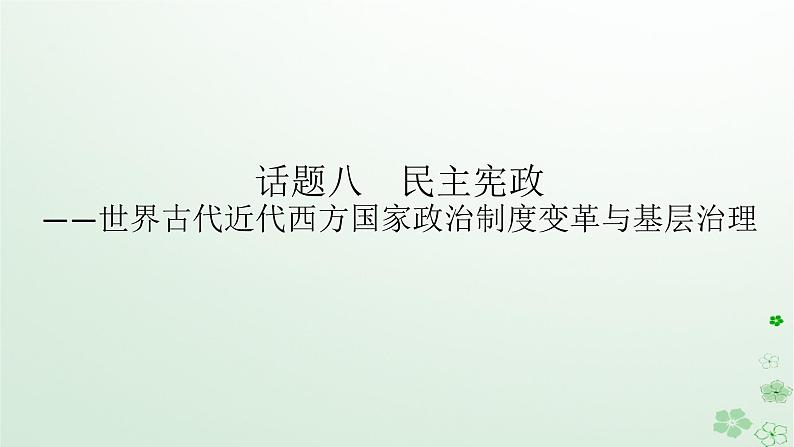 话题八　民主宪政
——世界古代近代西方国家政治制度变革与基层治理